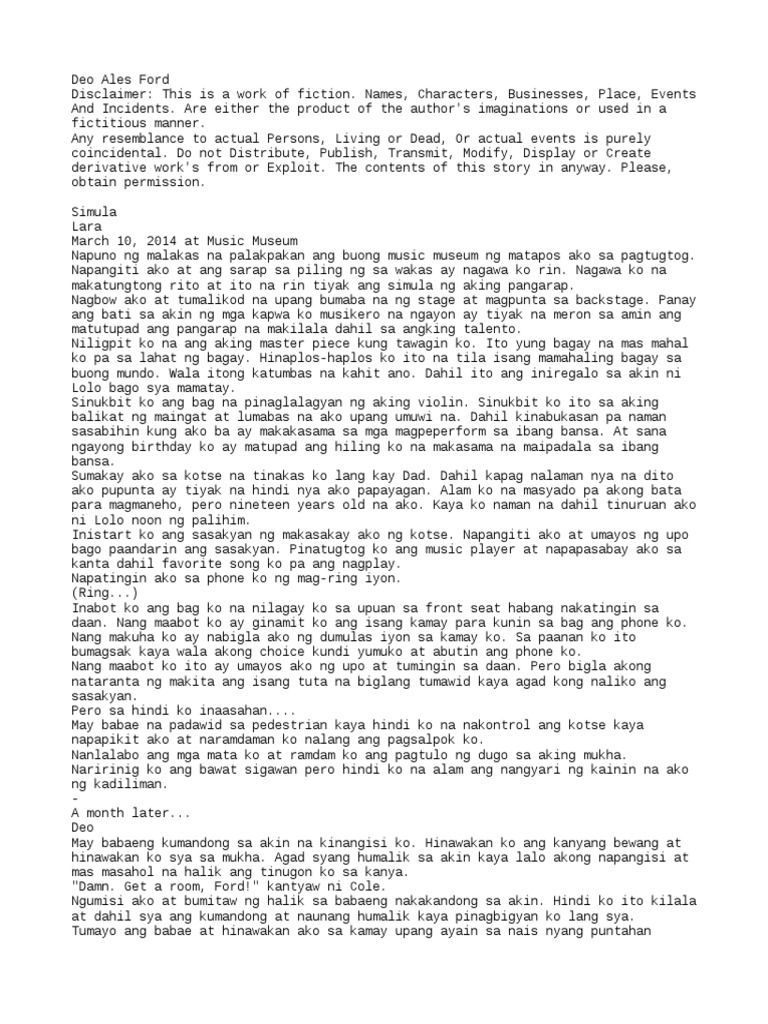 Deo Ales Ford
Disclaimer: This is a work of fiction. Names, Characters, Businesses, Place, Events And Incidents. Are either the product of the author's imaginations or used in a fictitious manner.
Any resemblance to actual Persons, Living or Dead, Or actual events is purely coincidental. Do not Distribute, Publish, Transmit, Modify, Display or Create derivative work's from or Exploit. The contents of this story in anyway. Please, obtain permission.

Simula
Lara
March 10, 2014 at Music Museum
Napuno ng malakas na palakpakan ang buong music museum ng matapos ako sa pagtugtog. Napangiti ako at ang sarap sa piling ng sa wakas ay nagawa ko rin. Nagawa ko na makatungtong rito at ito na rin tiyak ang simula ng aking pangarap.
Nagbow ako at tumalikod na upang bumaba na ng stage at magpunta sa backstage. Panay ang bati sa akin ng mga kapwa ko musikero na ngayon ay tiyak na meron sa amin ang matutupad ang pangarap na makilala dahil sa angking talento.
Niligpit ko na ang aking master piece kung tawagin ko. Ito yung bagay na mas mahal ko pa sa lahat ng bagay. Hinaplos-haplos ko ito na tila isang mamahaling bagay sa buong mundo. Wala itong katumbas na kahit ano. Dahil ito ang iniregalo sa akin ni Lolo bago sya mamatay.
Sinukbit ko ang bag na pinaglalagyan ng aking violin. Sinukbit ko ito sa aking balikat ng maingat at lumabas na ako upang umuwi na. Dahil kinabukasan pa naman sasabihin kung ako ba ay makakasama sa mga magpeperform sa ibang bansa. At sana ngayong birthday ko ay matupad ang hiling ko na makasama na maipadala sa ibang bansa.
Sumakay ako sa kotse na tinakas ko lang kay Dad. Dahil kapag nalaman nya na dito ako pupunta ay tiyak na hindi nya ako papayagan. Alam ko na masyado pa akong bata para magmaneho, pero nineteen years old na ako. Kaya ko naman na dahil tinuruan ako ni Lolo noon ng palihim.
Inistart ko ang sasakyan ng makasakay ako ng kotse. Napangiti ako at umayos ng upo bago paandarin ang sasakyan. Pinatugtog ko ang music player at napapasabay ako sa kanta dahil favorite song ko pa ang nagplay.
Napatingin ako sa phone ko ng mag-ring iyon.
(Ring...)
Inabot ko ang bag ko na nilagay ko sa upuan sa front seat habang nakatingin sa daan. Nang maabot ko ay ginamit ko ang isang kamay para kunin sa bag ang phone ko. Nang makuha ko ay nabigla ako ng dumulas iyon sa kamay ko. Sa paanan ko ito bumagsak kaya wala akong choice kundi yumuko at abutin ang phone ko.
Nang maabot ko ito ay umayos ako ng upo at tumingin sa daan. Pero bigla akong nataranta ng makita ang isang tuta na biglang tumawid kaya agad kong naliko ang sasakyan.
Pero sa hindi ko inaasahan....
May babae na padawid sa pedestrian kaya hindi ko na nakontrol ang kotse kaya napapikit ako at naramdaman ko nalang ang pagsalpok ko.
Nanlalabo ang mga mata ko at ramdam ko ang pagtulo ng dugo sa aking mukha.
Naririnig ko ang bawat sigawan pero hindi ko na alam ang nangyari ng kainin na ako ng kadiliman.
-
A month later...
Deo
May babaeng kumandong sa akin na kinangisi ko. Hinawakan ko ang kanyang bewang at hinawakan ko sya sa mukha. Agad syang humalik sa akin kaya lalo akong napangisi at mas masahol na halik ang tinugon ko sa kanya.
"Damn. Get a room, Ford!" kantyaw ni Cole.
Ngumisi ako at bumitaw ng halik sa babaeng nakakandong sa akin. Hindi ko ito kilala at dahil sya ang kumandong at naunang humalik kaya pinagbigyan ko lang sya.
Tumayo ang babae at hinawakan ako sa kamay upang ayain sa nais nyang puntahan